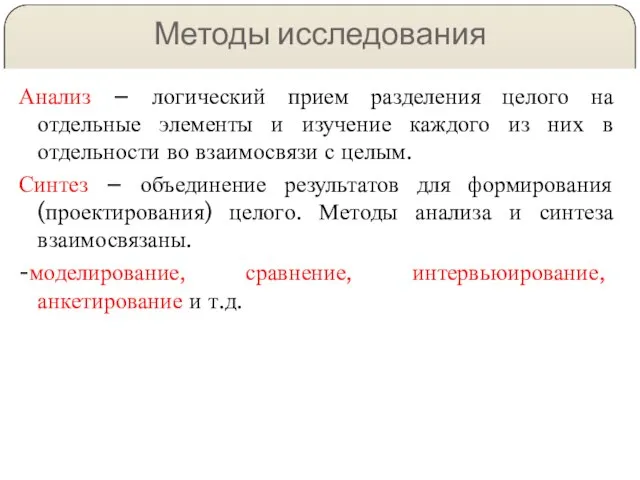 Методы исследования

Анализ – логический прием разделения целого на отдельные элементы и изучение каждого из них в отдельности во взаимосвязи с целым.

Синтез – объединение результатов для формирования (проектирования) целого. Методы анализа и синтеза взаимосвязаны.

-моделирование, сравнение, интервьюирование, анкетирование и т.д.